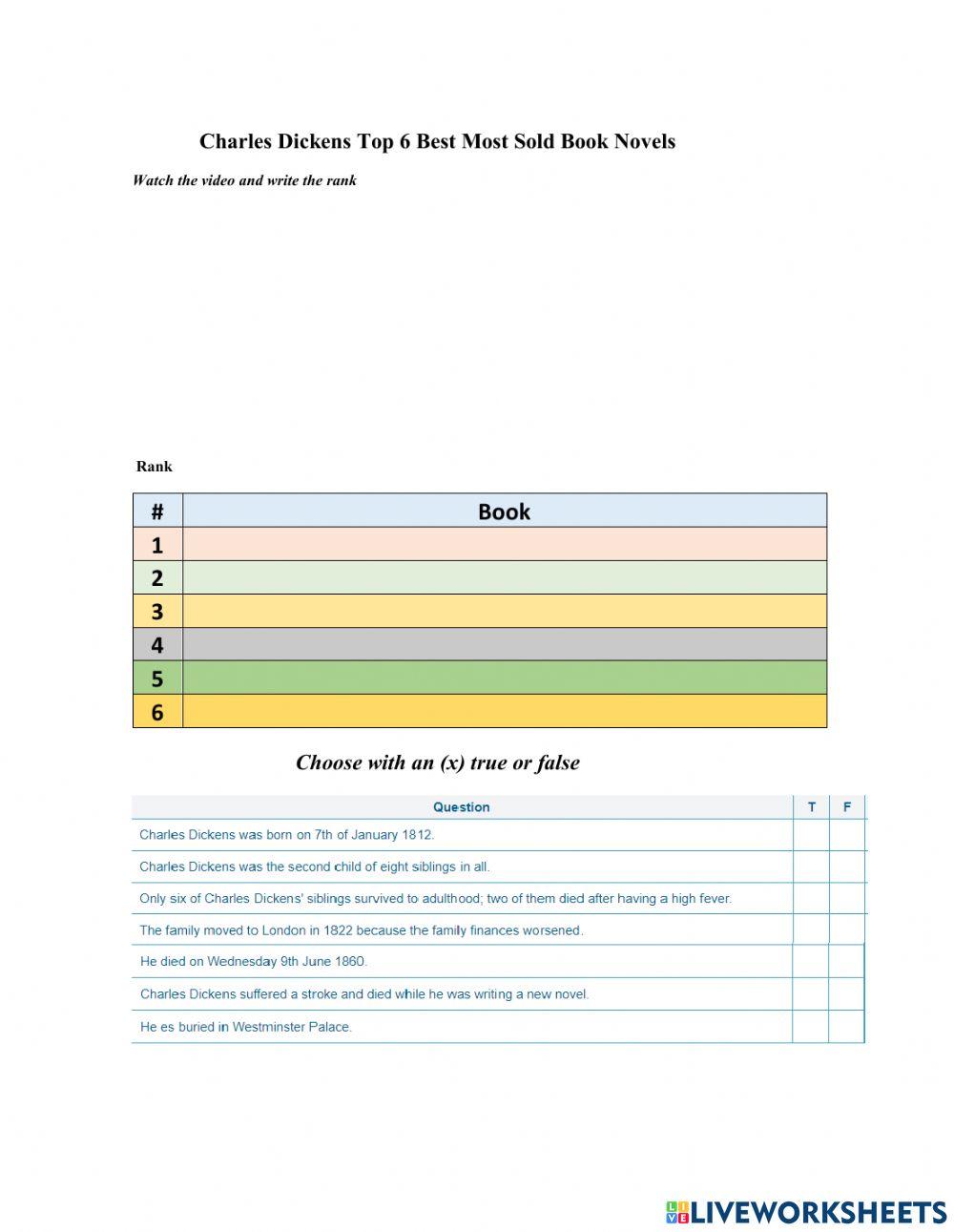 Charles Dickens Top 6 Best Most Sold Book Novels

Watch the video and write the rank

Rank

| # | Book |
|---|---|
| 1 | |
| 2 | |
| 3 | |
| 4 | |
| 5 | |
| 6 | |

Choose with an (x) true or false

| Question | T | F |
|---|---|---|
| Charles Dickens was born on 7th of January 1812. | | |
| Charles Dickens was the second child of eight siblings in all. | | |
| Only six of Charles Dickens' siblings survived to adulthood; two of them died after having a high fever. | | |
| The family moved to London in 1822 because the family finances worsened. | | |
| He died on Wednesday 9th June 1860. | | |
| Charles Dickens suffered a stroke and died while he was writing a new novel. | | |
| He es buried in Westminster Palace. | | |

LIVEWORKSHEETS